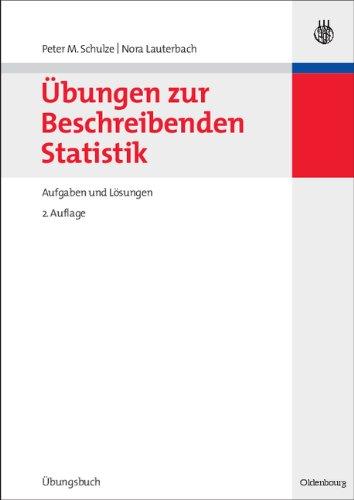 Peter M. Schulze | Nora Lauterbach

Übungen zur Beschreibenden Statistik

Aufgaben und Lösungen

2. Auflage

Übungsbuch

Oldenbourg